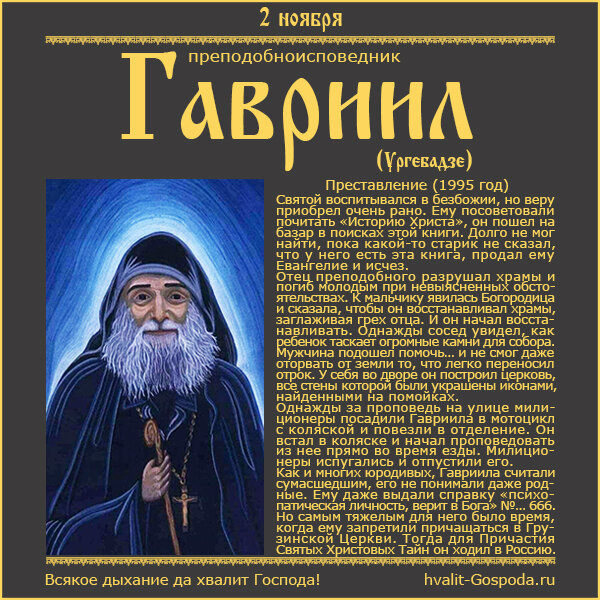 2 ноября

преподобноисповедник

Гавриил

(Ургебадзе)

Преставление (1995 год)

Святой воспитывался в безбожии, но веру приобрел очень рано. Ему посоветовали почитать «Историю Христа», он пошел на базар в поисках этой книги. Долго не мог найти, пока какой-то старик не сказал, что у него есть эта книга, продал ему Евангелие и исчез.

Отец преподобного разрушал храмы и погиб молодым при невыясненных обстоятельствах. К мальчику явилась Богородица и сказала, чтобы он восстанавливал храмы, заглаживая грех отца. И он начал восстанавливать. Однажды сосед увидел, как ребенок таскает огромные камни для собора. Мужчина подошел помочь... и не смог даже оторвать от земли то, что легко переносил отрок. У себя во дворе он построил церковь, все стены которой были украшены иконами, найденными на помойках.

Однажды за проповедь на улице милиционеры посадили Гавриила в мотоцикл с коляской и повезли в отделение. Он встал в коляске и начал проповедовать из нее прямо во время езды. Милиционеры испугались и отпустили его.

Как и многих юродивых, Гавриила считали сумасшедшим, его не понимали даже родные. Ему даже выдали справку «психопатическая личность, верит в Бога» №... 666. Но самым тяжелым для него было время, когда ему запретили причащаться в Грузинской Церкви. Тогда для Причастия Святых Христовых Тайн он ходил в Россию.

Всякое дыхание да хвалит Господа!

hvalit-Gospoda.ru